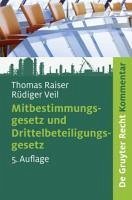 Thomas Raiser
Rüdiger Veil

Mitbestimmungsgesetz und Drittelbeteiligungsgesetz

5. Auflage

De Gruyter Recht Kommentar